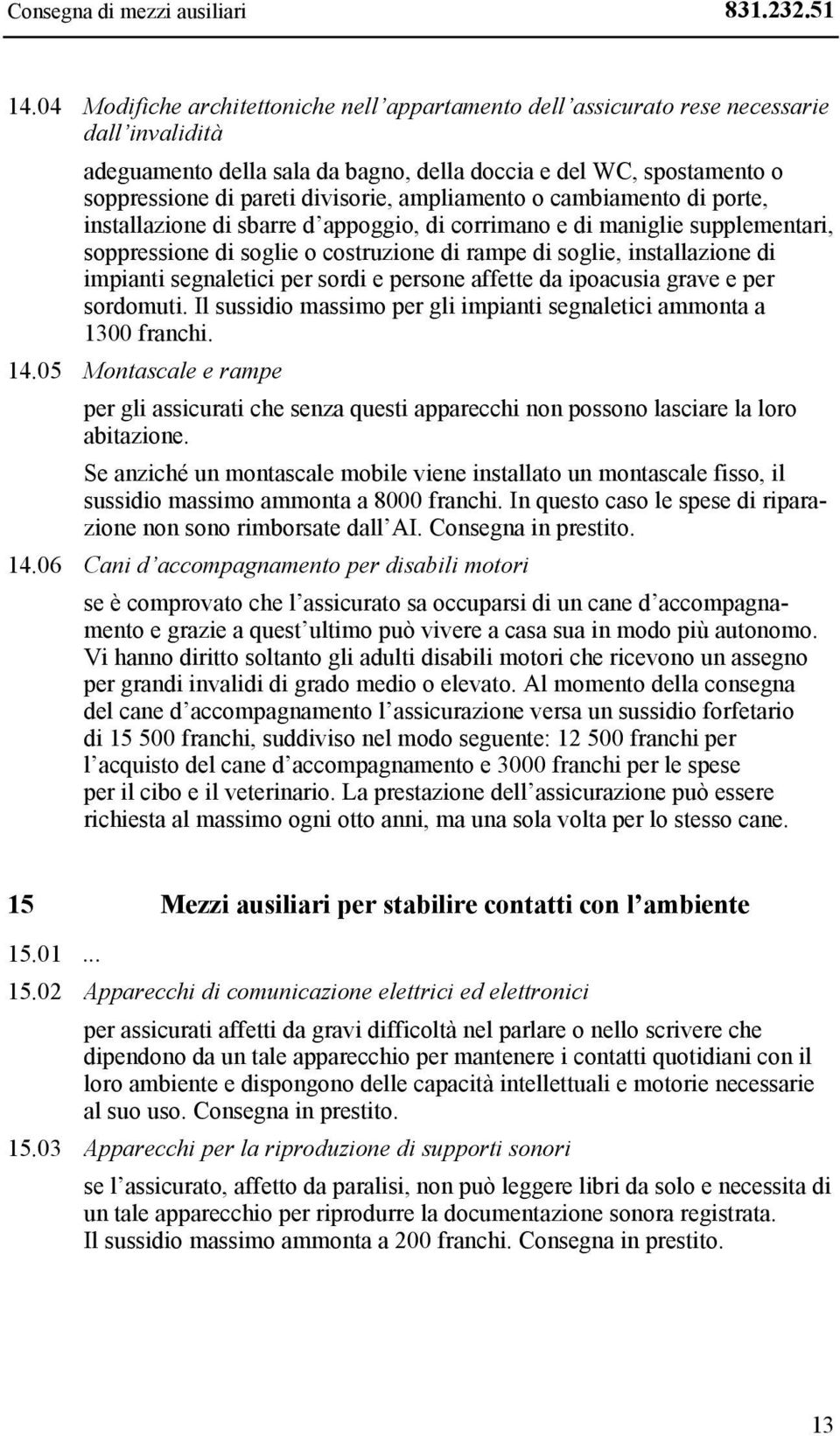 Consegna di mezzi ausiliari 831.232.51

14.04 Modifiche architettoniche nell'appartamento dell'assicurato rese necessarie dall'invalidità

adeguamento della sala da bagno, della doccia e del WC, spostamento o soppressione di pareti divisorie, ampliamento o cambiamento di porte, installazione di sbarre d'appoggio, di corrimano e di maniglie supplementari, soppressione di soglie o costruzione di rampe di soglie, installazione di impianti segnaletici per sordi e persone affette da ipoacusia grave e per sordomuti. Il sussidio massimo per gli impianti segnaletici ammonta a 1300 franchi.

14.05 Montascale e rampe

per gli assicurati che senza questi apparecchi non possono lasciare la loro abitazione.

Se anziché un montascale mobile viene installato un montascale fisso, il sussidio massimo ammonta a 8000 franchi. In questo caso le spese di riparazione non sono rimborsate dall'AI. Consegna in prestito.

14.06 Cani d'accompagnamento per disabili motori

se è comprovato che l'assicurato sa occuparsi di un cane d'accompagnamento e grazie a quest'ultimo può vivere a casa sua in modo più autonomo. Vi hanno diritto soltanto gli adulti disabili motori che ricevono un assegno per grandi invalidi di grado medio o elevato. Al momento della consegna del cane d'accompagnamento l'assicurazione versa un sussidio forfetario di 15 500 franchi, suddiviso nel modo seguente: 12 500 franchi per l'acquisto del cane d'accompagnamento e 3000 franchi per le spese per il cibo e il veterinario. La prestazione dell'assicurazione può essere richiesta al massimo ogni otto anni, ma una sola volta per lo stesso cane.

15 Mezzi ausiliari per stabilire contatti con l'ambiente

15.01 ...

15.02 Apparecchi di comunicazione elettrici ed elettronici

per assicurati affetti da gravi difficoltà nel parlare o nello scrivere che dipendono da un tale apparecchio per mantenere i contatti quotidiani con il loro ambiente e dispongono delle capacità intellettuali e motorie necessarie al suo uso. Consegna in prestito.

15.03 Apparecchi per la riproduzione di supporti sonori

se l'assicurato, affetto da paralisi, non può leggere libri da solo e necessita di un tale apparecchio per riprodurre la documentazione sonora registrata. Il sussidio massimo ammonta a 200 franchi. Consegna in prestito.

13